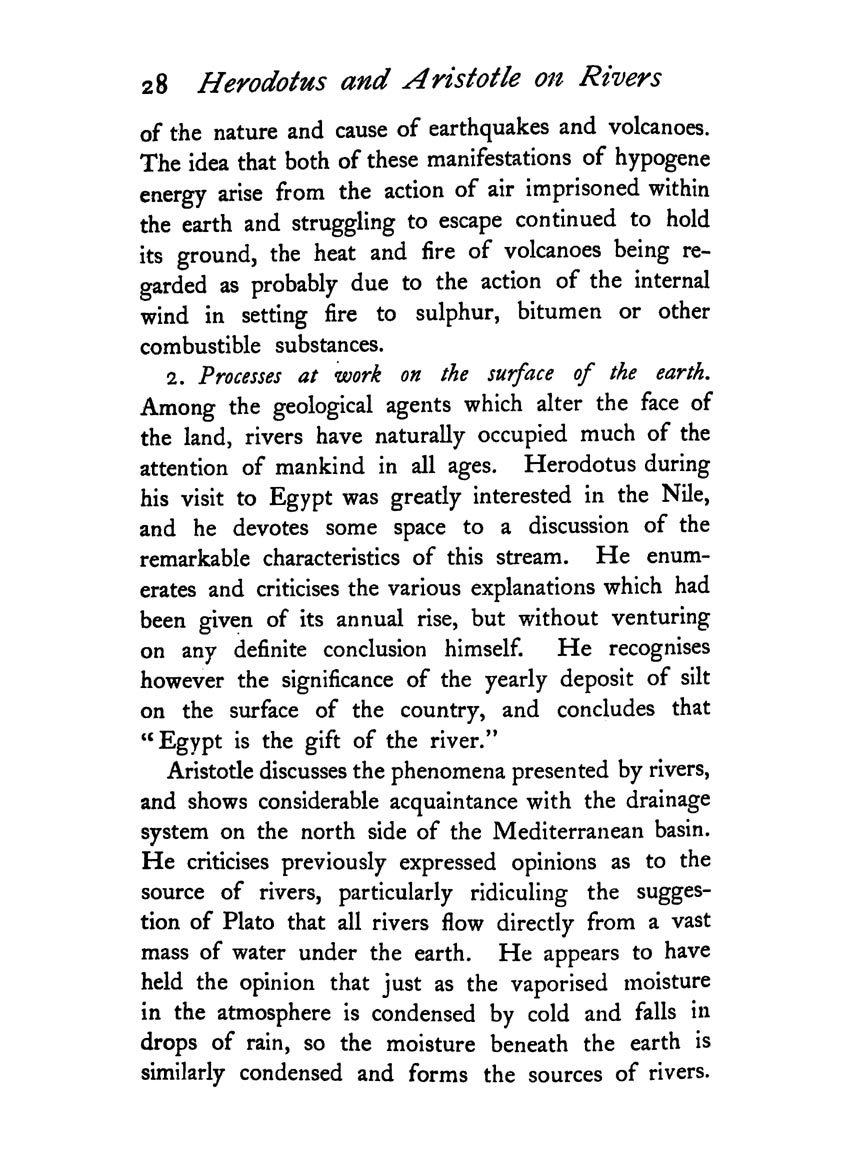 28 Herodotus and Aristotle on Rivers

of the nature and cause of earthquakes and volcanoes. The idea that both of these manifestations of hypogene energy arise from the action of air imprisoned within the earth and struggling to escape continued to hold its ground, the heat and fire of volcanoes being regarded as probably due to the action of the internal wind in setting fire to sulphur, bitumen or other combustible substances.

2. Processes at work on the surface of the earth. Among the geological agents which alter the face of the land, rivers have naturally occupied much of the attention of mankind in all ages. Herodotus during his visit to Egypt was greatly interested in the Nile, and he devotes some space to a discussion of the remarkable characteristics of this stream. He enumerates and criticises the various explanations which had been given of its annual rise, but without venturing on any definite conclusion himself. He recognises however the significance of the yearly deposit of silt on the surface of the country, and concludes that "Egypt is the gift of the river."

Aristotle discusses the phenomena presented by rivers, and shows considerable acquaintance with the drainage system on the north side of the Mediterranean basin. He criticises previously expressed opinions as to the source of rivers, particularly ridiculing the suggestion of Plato that all rivers flow directly from a vast mass of water under the earth. He appears to have held the opinion that just as the vaporised moisture in the atmosphere is condensed by cold and falls in drops of rain, so the moisture beneath the earth is similarly condensed and forms the sources of rivers.